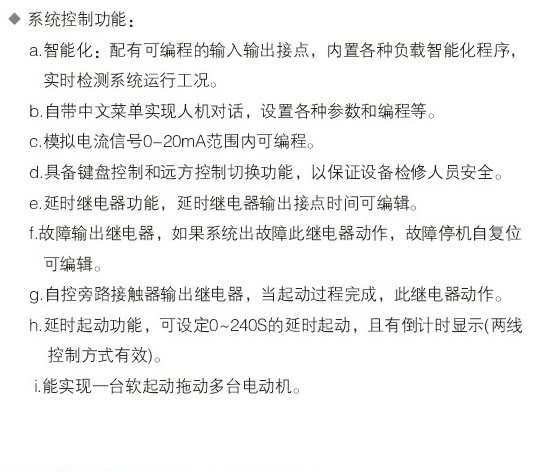 ◆ 系统控制功能：

a.智能化：配有可编程的输入输出接点，内置各种负载智能化程序，实时检测系统运行工况。

b.自带中文菜单实现人机对话，设置各种参数和编程等。

c.模拟电流信号0-20mA范围内可编程。

d.具备键盘控制和远方控制切换功能，以保证设备检修人员安全。

e.延时继电器功能，延时继电器输出接点时间可编辑。

f.故障输出继电器，如果系统出故障此继电器动作，故障停机自复位可编辑。

g.自控旁路接触器输出继电器，当起动过程完成，此继电器动作。

h.延时起动功能，可设定0~240S的延时起动，且有倒计时显示(两线控制方式有效)。

i.能实现一台软起动拖动多台电动机。